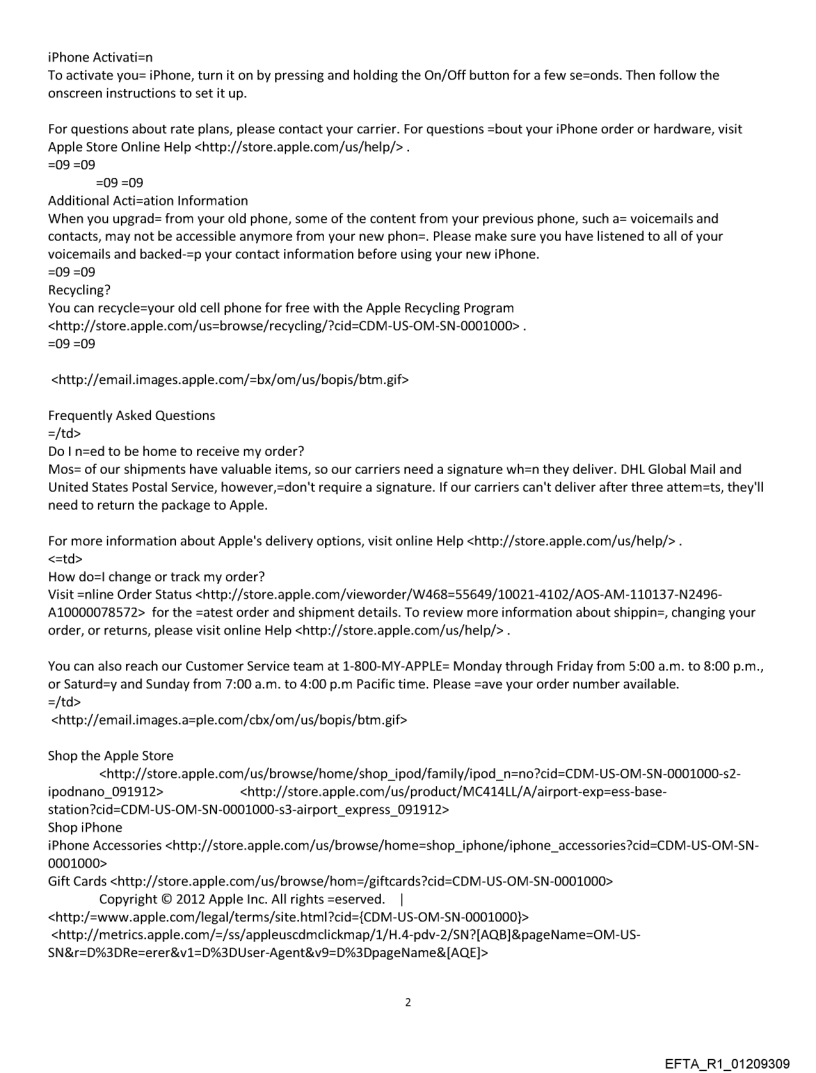 iPhone Activati=n
To activate you= iPhone, turn it on by pressing and holding the On/Off button for a few se=onds. Then follow the onscreen instructions to set it up.

For questions about rate plans, please contact your carrier. For questions =bout your iPhone order or hardware, visit Apple Store Online Help <http://store.apple.com/us/help/> .
=09 =09
=09 =09
Additional Acti=ation Information
When you upgrad= from your old phone, some of the content from your previous phone, such a= voicemails and contacts, may not be accessible anymore from your new phon=. Please make sure you have listened to all of your voicemails and backed-=p your contact information before using your new iPhone.
=09 =09
Recycling?
You can recycle=your old cell phone for free with the Apple Recycling Program <http://store.apple.com/us=browse/recycling/?cid=CDM-US-OM-SN-0001000> .
=09 =09

<http://email.images.apple.com/=bx/om/us/bopis/btm.gif>

Frequently Asked Questions
=/td>
Do I n=ed to be home to receive my order?
Mos= of our shipments have valuable items, so our carriers need a signature wh=n they deliver. DHL Global Mail and United States Postal Service, however,=don't require a signature. If our carriers can't deliver after three attem=ts, they'll need to return the package to Apple.

For more information about Apple's delivery options, visit online Help <http://store.apple.com/us/help/> .
<=td>
How do=I change or track my order?
Visit =nline Order Status <http://store.apple.com/vieworder/W468=55649/10021-4102/AOS-AM-110137-N2496-A10000078572> for the =atest order and shipment details. To review more information about shippin=, changing your order, or returns, please visit online Help <http://store.apple.com/us/help/> .

You can also reach our Customer Service team at 1-800-MY-APPLE= Monday through Friday from 5:00 a.m. to 8:00 p.m., or Saturd=y and Sunday from 7:00 a.m. to 4:00 p.m Pacific time. Please =ave your order number available.
=/td>
<http://email.images.a=ple.com/cbx/om/us/bopis/btm.gif>

Shop the Apple Store
<http://store.apple.com/us/browse/home/shop_ipod/family/ipod_n=no?cid=CDM-US-OM-SN-0001000-s2-ipodnano_091912> <http://store.apple.com/us/product/MC414LL/A/airport-exp=ess-base-station?cid=CDM-US-OM-SN-0001000-s3-airport_express_091912>
Shop iPhone
iPhone Accessories <http://store.apple.com/us/browse/home=shop_iphone/iphone_accessories?cid=CDM-US-OM-SN-0001000>
Gift Cards <http://store.apple.com/us/browse/hom=/giftcards?cid=CDM-US-OM-SN-0001000>
Copyright © 2012 Apple Inc. All rights =eserved. |
<http:/=www.apple.com/legal/terms/site.html?cid={CDM-US-OM-SN-0001000}>
<http://metrics.apple.com/=/ss/appleuscdmclickmap/1/H.4-pdv-2/SN?[AQB]&pageName=OM-US-SN&r=D%3DRe=erer&v1=D%3DUser-Agent&v9=D%3DpageName&[AQE]>

2

EFTA_R1_01209309